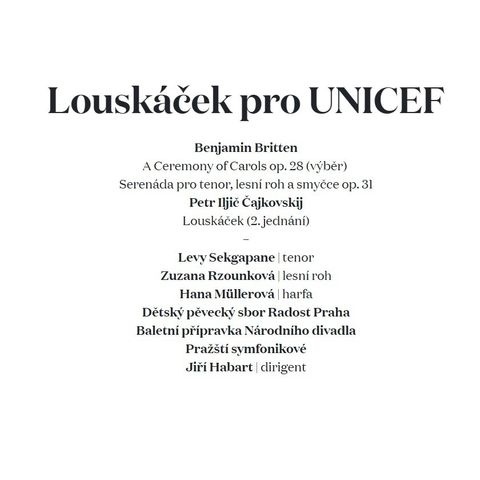 Louskáček pro UNICEF

Benjamin Britten
A Ceremony of Carols op. 28 (výběr)
Serenáda pro tenor, lesní roh a smyčce op. 31
Petr Iljič Čajkovskij
Louskáček (2. jednání)
–
Levy Sekgapane | tenor
Zuzana Rzounková | lesní roh
Hana Müllerová | harfa
Dětský pěvecký sbor Radost Praha
Baletní přípravka Národního divadla
Pražští symfonikové
Jiří Habart | dirigent